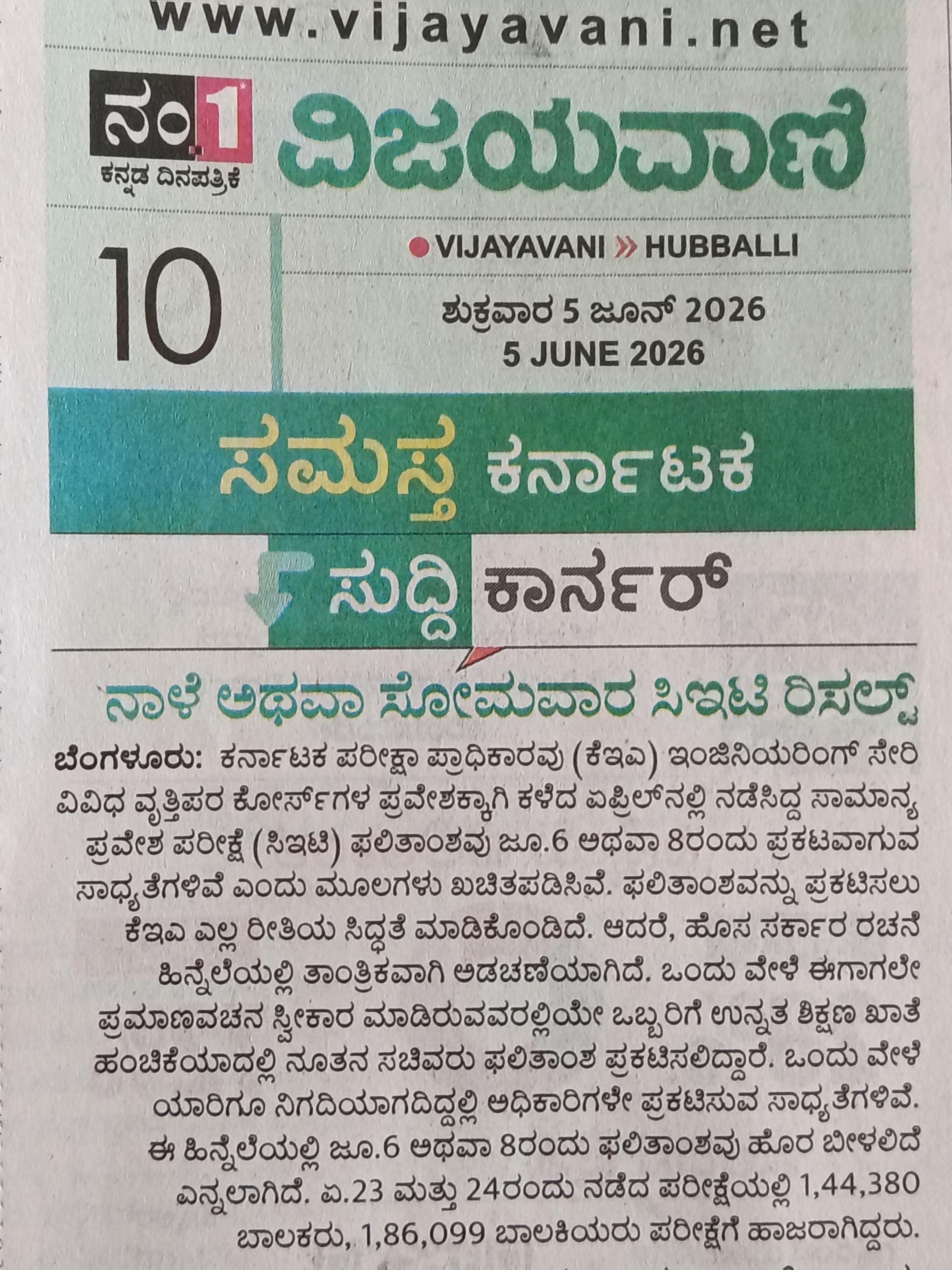 www.vijayavani.net

ನಂ.1
ಕನ್ನಡ ದಿನಪತ್ರಿಕೆ

ವಿಜಯವಾಣಿ

10

VIJAYAVANI » HUBBALLI

ಶುಕ್ರವಾರ 5 ಜೂನ್ 2026
5 JUNE 2026

ಸಮಸ್ತ ಕರ್ನಾಟಕ

ಸುದ್ದಿ ಕಾರ್ನರ್

ನಾಳೆ ಅಥವಾ ಸೋಮವಾರ ಸಿಇಟಿ ರಿಸಲ್ಟ್

ಬೆಂಗಳೂರು: ಕರ್ನಾಟಕ ಪರೀಕ್ಷಾ ಪ್ರಾಧಿಕಾರವು (ಕೆಇಎ) ಇಂಜಿನಿಯರಿಂಗ್ ಸೇರಿ ವಿವಿಧ ವೃತ್ತಿಪರ ಕೋರ್ಸ್‌ಗಳ ಪ್ರವೇಶಕ್ಕಾಗಿ ಕಳೆದ ಏಪ್ರಿಲ್‌ನಲ್ಲಿ ನಡೆಸಿದ್ದ ಸಾಮಾನ್ಯ ಪ್ರವೇಶ ಪರೀಕ್ಷೆ (ಸಿಇಟಿ) ಫಲಿತಾಂಶವು ಜೂ.6 ಅಥವಾ 8ರಂದು ಪ್ರಕಟವಾಗುವ ಸಾಧ್ಯತೆಗಳಿವೆ ಎಂದು ಮೂಲಗಳು ಖಚಿತಪಡಿಸಿವೆ. ಫಲಿತಾಂಶವನ್ನು ಪ್ರಕಟಿಸಲು ಕೆಇಎ ಎಲ್ಲ ರೀತಿಯ ಸಿದ್ಧತೆ ಮಾಡಿಕೊಂಡಿದೆ. ಆದರೆ, ಹೊಸ ಸರ್ಕಾರ ರಚನೆ ಹಿನ್ನೆಲೆಯಲ್ಲಿ ತಾಂತ್ರಿಕವಾಗಿ ಅಡಚಣೆಯಾಗಿದೆ. ಒಂದು ವೇಳೆ ಈಗಾಗಲೇ ಪ್ರಮಾಣವಚನ ಸ್ವೀಕಾರ ಮಾಡಿರುವವರಲ್ಲಿಯೇ ಒಬ್ಬರಿಗೆ ಉನ್ನತ ಶಿಕ್ಷಣ ಖಾತೆ ಹಂಚಿಕೆಯಾದಲ್ಲಿ ನೂತನ ಸಚಿವರು ಫಲಿತಾಂಶ ಪ್ರಕಟಿಸಲಿದ್ದಾರೆ. ಒಂದು ವೇಳೆ ಯಾರಿಗೂ ನಿಗದಿಯಾಗದಿದ್ದಲ್ಲಿ ಅಧಿಕಾರಿಗಳೇ ಪ್ರಕಟಿಸುವ ಸಾಧ್ಯತೆಗಳಿವೆ. ಈ ಹಿನ್ನೆಲೆಯಲ್ಲಿ ಜೂ.6 ಅಥವಾ 8ರಂದು ಫಲಿತಾಂಶವು ಹೊರ ಬೀಳಲಿದೆ ಎನ್ನಲಾಗಿದೆ. ಏ.23 ಮತ್ತು 24ರಂದು ನಡೆದ ಪರೀಕ್ಷೆಯಲ್ಲಿ 1,44,380 ಬಾಲಕರು, 1,86,099 ಬಾಲಕಿಯರು ಪರೀಕ್ಷೆಗೆ ಹಾಜರಾಗಿದ್ದರು.